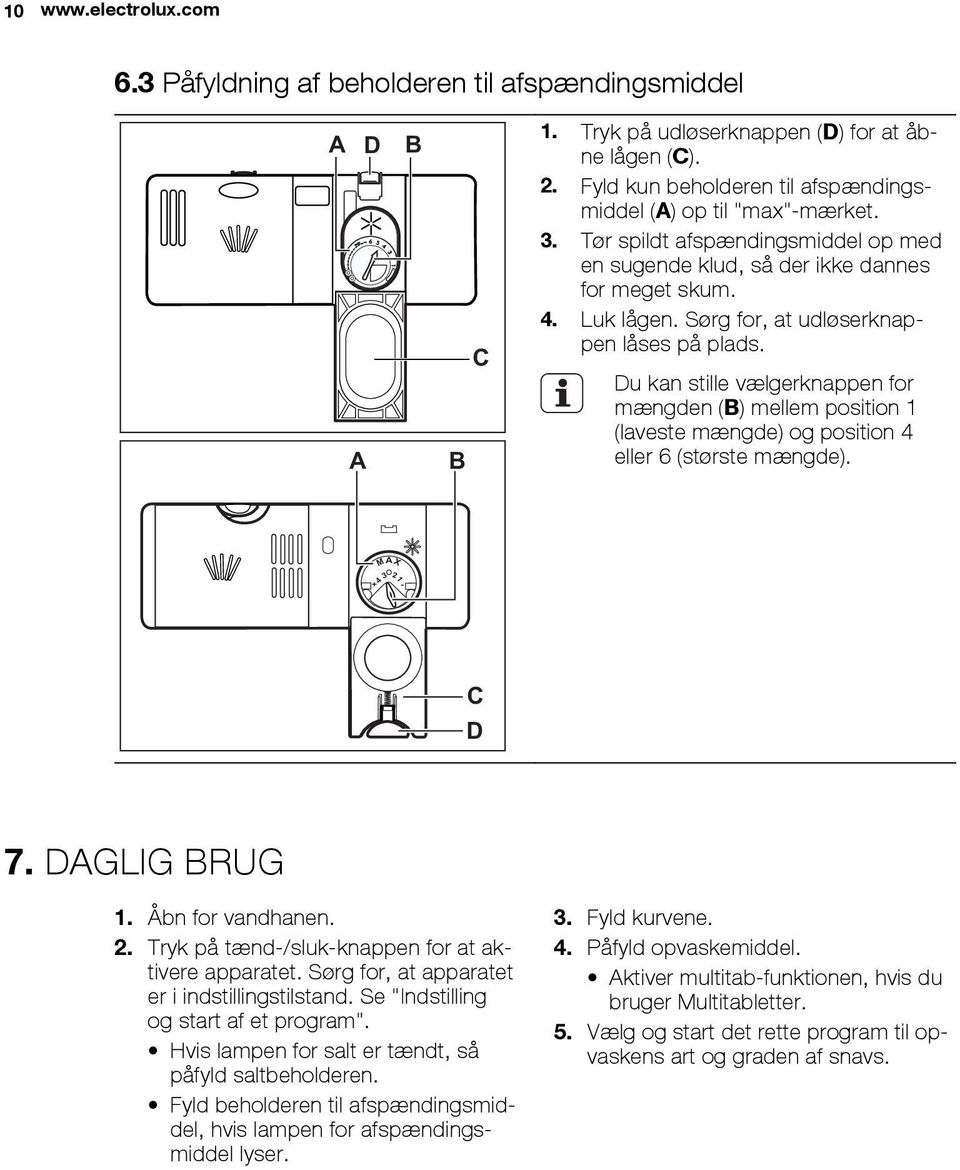 10 www.electrolux.com

6.3 Påfyldning af beholderen til afspændingsmiddel

A D B

C

A B

MAX

C

D

1. Tryk på udløserknappen (D) for at åbne lågen (C).
2. Fyld kun beholderen til afspændingsmiddel (A) op til "max"-mærket.
3. Tør spildt afspændingsmiddel op med en sugende klud, så der ikke dannes for meget skum.
4. Luk lågen. Sørg for, at udløserknappen låses på plads.

Du kan stille vælgerknappen for mængden (B) mellem position 1 (laveste mængde) og position 4 eller 6 (største mængde).

7. DAGLIG BRUG

1. Åbn for vandhanen.
2. Tryk på tænd-/sluk-knappen for at aktivere apparatet. Sørg for, at apparatet er i indstillingstilstand. Se "Indstilling og start af et program".
• Hvis lampen for salt er tændt, så påfyld saltbeholderen.
• Fyld beholderen til afspændingsmiddel, hvis lampen for afspændingsmiddel lyser.
3. Fyld kurvene.
4. Påfyld opvaskemiddel.
• Aktiver multitab-funktionen, hvis du bruger Multitabletter.
5. Vælg og start det rette program til opvaskens art og graden af snavs.